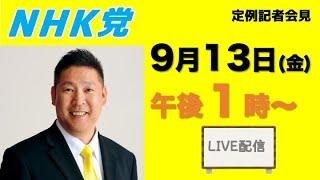 NHK党

定例記者会見

9月13日(金)

午後1時~

LIVE配信